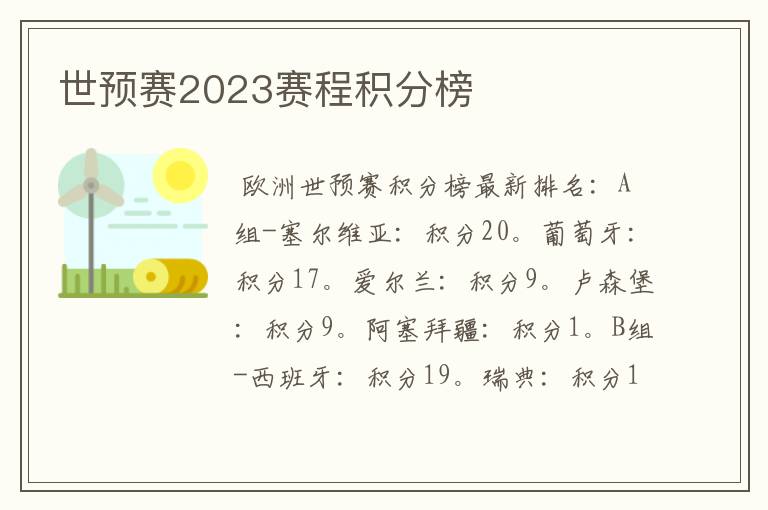 世预赛2023赛程积分榜

欧洲世预赛积分榜最新排名：A组-塞尔维亚：积分20。葡萄牙：积分17。爱尔兰：积分9。卢森堡：积分9。阿塞拜疆：积分1。B组-西班牙：积分19。瑞典：积分1